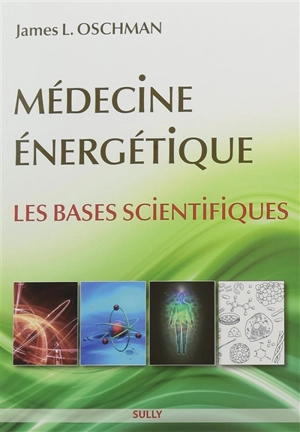 James L. OSCHMAN

MÉDECINE ÉNERGÉTIQUE

LES BASES SCIENTIFIQUES

SULLY